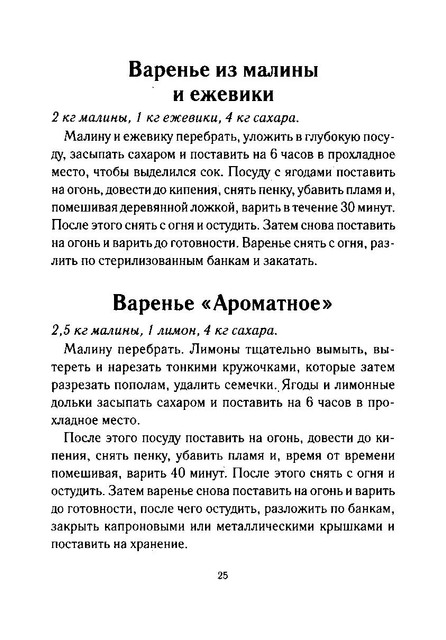 Варенье из малины и ежевики

2 кг малины, 1 кг ежевики, 4 кг сахара.

Малину и ежевику перебрать, уложить в глубокую посуду, засыпать сахаром и поставить на 6 часов в прохладное место, чтобы выделился сок. Посуду с ягодами поставить на огонь, довести до кипения, снять пенку, убавить пламя и, помешивая деревянной ложкой, варить в течение 30 минут. После этого снять с огня и остудить. Затем снова поставить на огонь и варить до готовности. Варенье снять с огня, разлить по стерилизованным банкам и закатать.

Варенье «Ароматное»

2,5 кг малины, 1 лимон, 4 кг сахара.

Малину перебрать. Лимоны тщательно вымыть, вытереть и нарезать тонкими кружочками, которые затем разрезать пополам, удалить семечки. Ягоды и лимонные дольки засыпать сахаром и поставить на 6 часов в прохладное место.

После этого посуду поставить на огонь, довести до кипения, снять пенку, убавить пламя и, время от времени помешивая, варить 40 минут. После этого снять с огня и остудить. Затем варенье снова поставить на огонь и варить до готовности, после чего остудить, разложить по банкам, закрыть капроновыми или металлическими крышками и поставить на хранение.

25